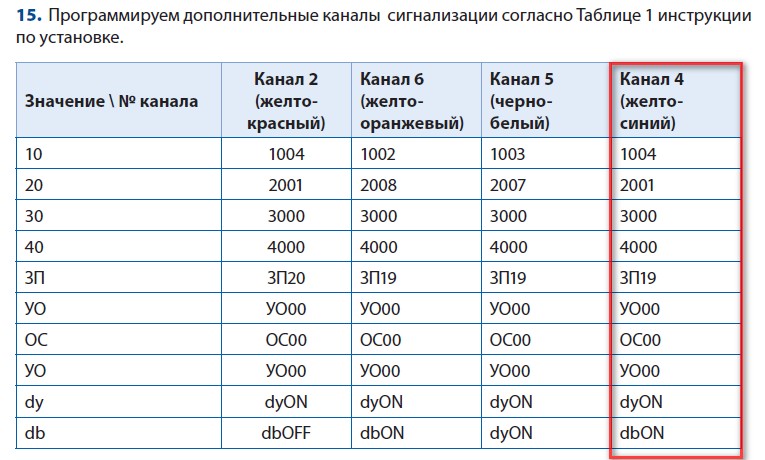 15. Программируем дополнительные каналы сигнализации согласно Таблице 1 инструкции по установке.

| Значение \ № канала | Канал 2 (желто-красный) | Канал 6 (желто-оранжевый) | Канал 5 (черно-белый) | Канал 4 (желто-синий) |
|---|---|---|---|---|
| 10 | 1004 | 1002 | 1003 | 1004 |
| 20 | 2001 | 2008 | 2007 | 2001 |
| 30 | 3000 | 3000 | 3000 | 3000 |
| 40 | 4000 | 4000 | 4000 | 4000 |
| ЗП | ЗП20 | ЗП19 | ЗП19 | ЗП19 |
| УО | УО00 | УО00 | УО00 | УО00 |
| ОС | ОС00 | ОС00 | ОС00 | ОС00 |
| УО | УО00 | УО00 | УО00 | УО00 |
| dy | dyON | dyON | dyON | dyON |
| db | dbOFF | dbON | dyON | dbON |